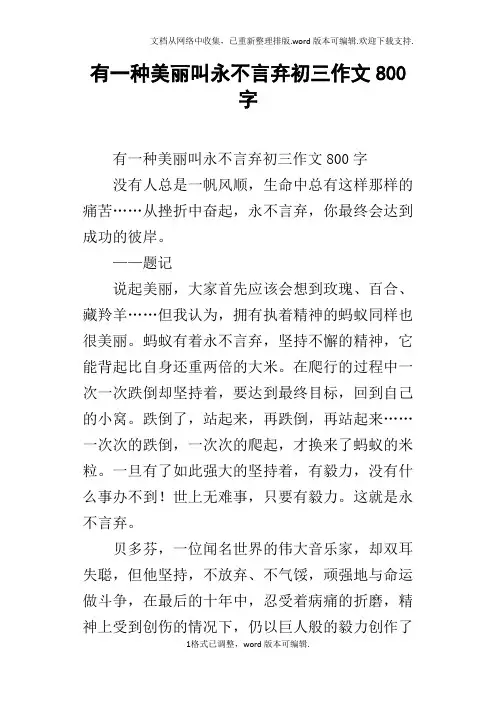 文档从网络中收集，已重新整理排版.word版本可编辑.欢迎下载支持.

有一种美丽叫永不言弃初三作文800字

有一种美丽叫永不言弃初三作文800字

没有人总是一帆风顺，生命中总有这样那样的痛苦……从挫折中奋起，永不言弃，你最终会达到成功的彼岸。

——题记

说起美丽，大家首先应该会想到玫瑰、百合、藏羚羊……但我认为，拥有执着精神的蚂蚁同样也很美丽。蚂蚁有着永不言弃，坚持不懈的精神，它能背起比自身还重两倍的大米。在爬行的过程中一次一次跌倒却坚持着，要达到最终目标，回到自己的小窝。跌倒了，站起来，再跌倒，再站起来……一次次的跌倒，一次次的爬起，才换来了蚂蚁的米粒。一旦有了如此强大的坚持着，有毅力，没有什么事办不到！世上无难事，只要有毅力。这就是永不言弃。

贝多芬，一位闻名世界的伟大音乐家，却双耳失聪，但他坚持，不放弃、不气馁，顽强地与命运做斗争，在最后的十年中，忍受着病痛的折磨，精神上受到创伤的情况下，仍以巨人般的毅力创作了

1格式已调整，word版本可编辑.